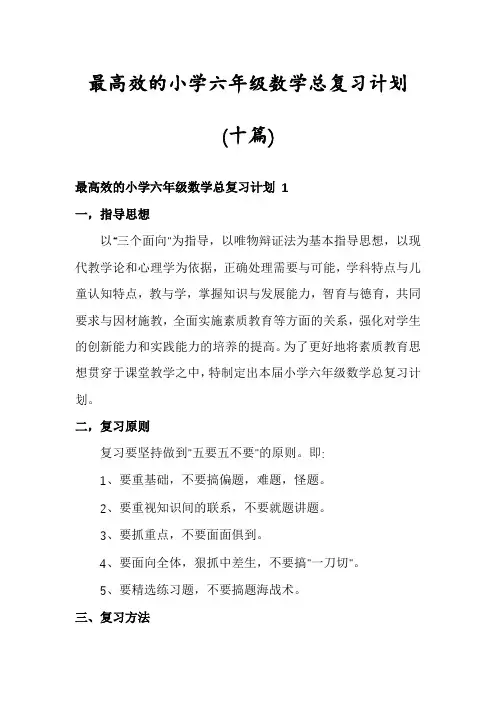 最高效的小学六年级数学总复习计划

(十篇)

最高效的小学六年级数学总复习计划 1

一，指导思想

以"三个面向"为指导，以唯物辩证法为基本指导思想，以现代教学论和心理学为依据，正确处理需要与可能，学科特点与儿童认知特点，教与学，掌握知识与发展能力，智育与德育，共同要求与因材施教，全面实施素质教育等方面的关系，强化对学生的创新能力和实践能力的培养的提高。为了更好地将素质教育思想贯穿于课堂教学之中，特制定出本届小学六年级数学总复习计划。

二，复习原则

复习要坚持做到"五要五不要"的原则。即:

1、要重基础，不要搞偏题，难题，怪题。

2、要重视知识间的联系，不要就题讲题。

3、要抓重点，不要面面俱到。

4、要面向全体，狠抓中差生，不要搞"一刀切"。

5、要精选练习题，不要搞题海战术。

三、复习方法